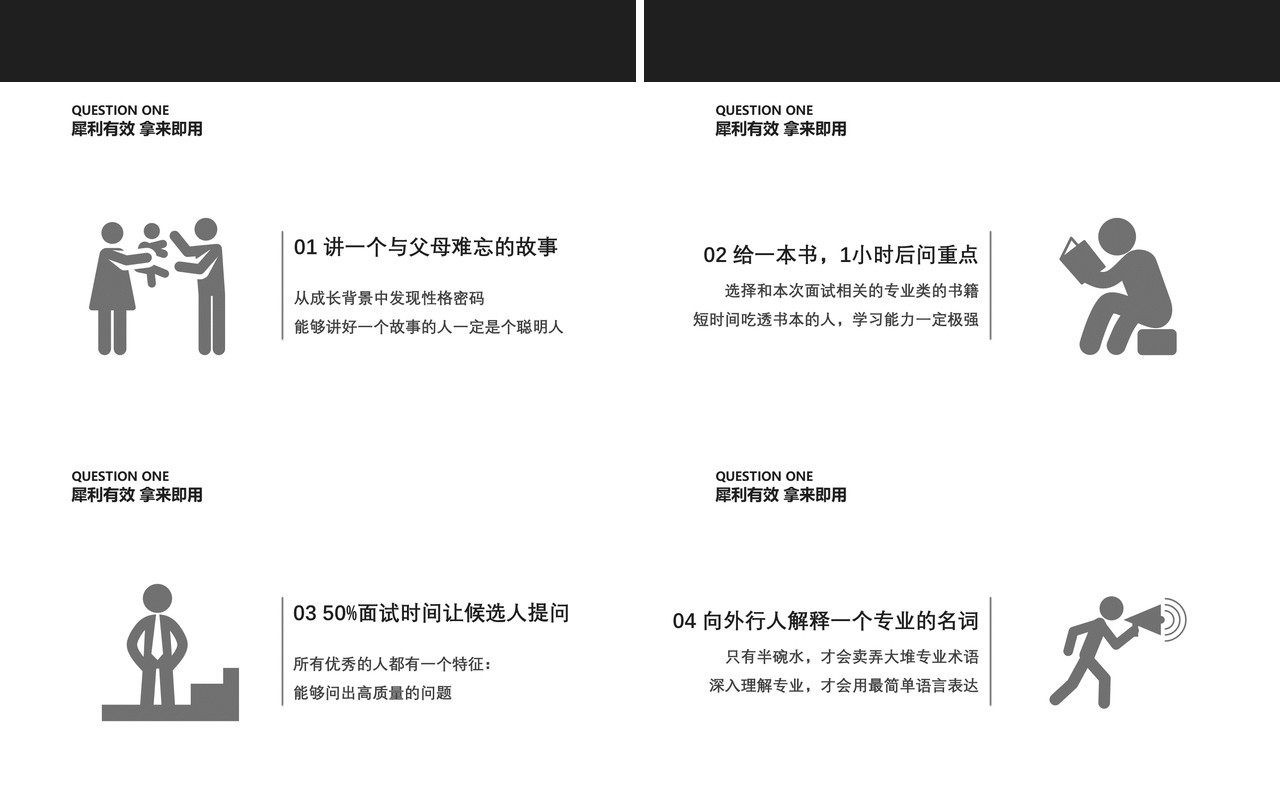 QUESTION ONE
犀利有效 拿来即用

01 讲一个与父母难忘的故事

从成长背景中发现性格密码
能够讲好一个故事的人一定是个聪明人

QUESTION ONE
犀利有效 拿来即用

02 给一本书，1小时后问重点

选择和本次面试相关的专业类的书籍
短时间吃透书本的人，学习能力一定极强

QUESTION ONE
犀利有效 拿来即用

03 50%面试时间让候选人提问

所有优秀的人都有一个特征：
能够问出高质量的问题

QUESTION ONE
犀利有效 拿来即用

04 向外行人解释一个专业的名词

只有半碗水，才会卖弄大堆专业术语
深入理解专业，才会用最简单语言表达